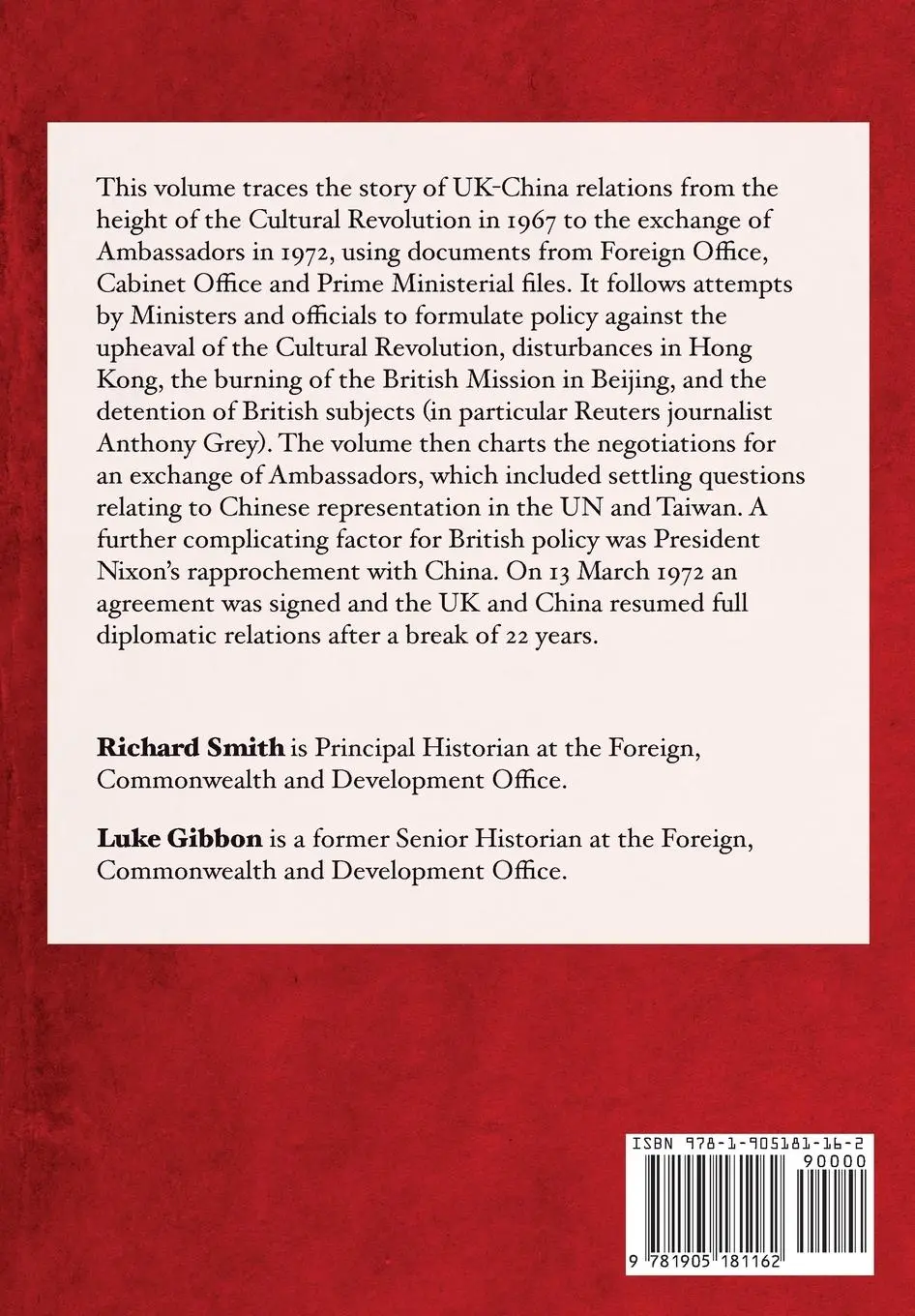 This volume traces the story of UK-China relations from the height of the Cultural Revolution in 1967 to the exchange of Ambassadors in 1972, using documents from Foreign Office, Cabinet Office and Prime Ministerial files. It follows attempts by Ministers and officials to formulate policy against the upheaval of the Cultural Revolution, disturbances in Hong Kong, the burning of the British Mission in Beijing, and the detention of British subjects (in particular Reuters journalist Anthony Grey). The volume then charts the negotiations for an exchange of Ambassadors, which included settling questions relating to Chinese representation in the UN and Taiwan. A further complicating factor for British policy was President Nixon's rapprochement with China. On 13 March 1972 an agreement was signed and the UK and China resumed full diplomatic relations after a break of 22 years.

Richard Smith is Principal Historian at the Foreign, Commonwealth and Development Office.

Luke Gibbon is a former Senior Historian at the Foreign, Commonwealth and Development Office.

ISBN 978-1-905181-16-2

90000

9 781905 181162